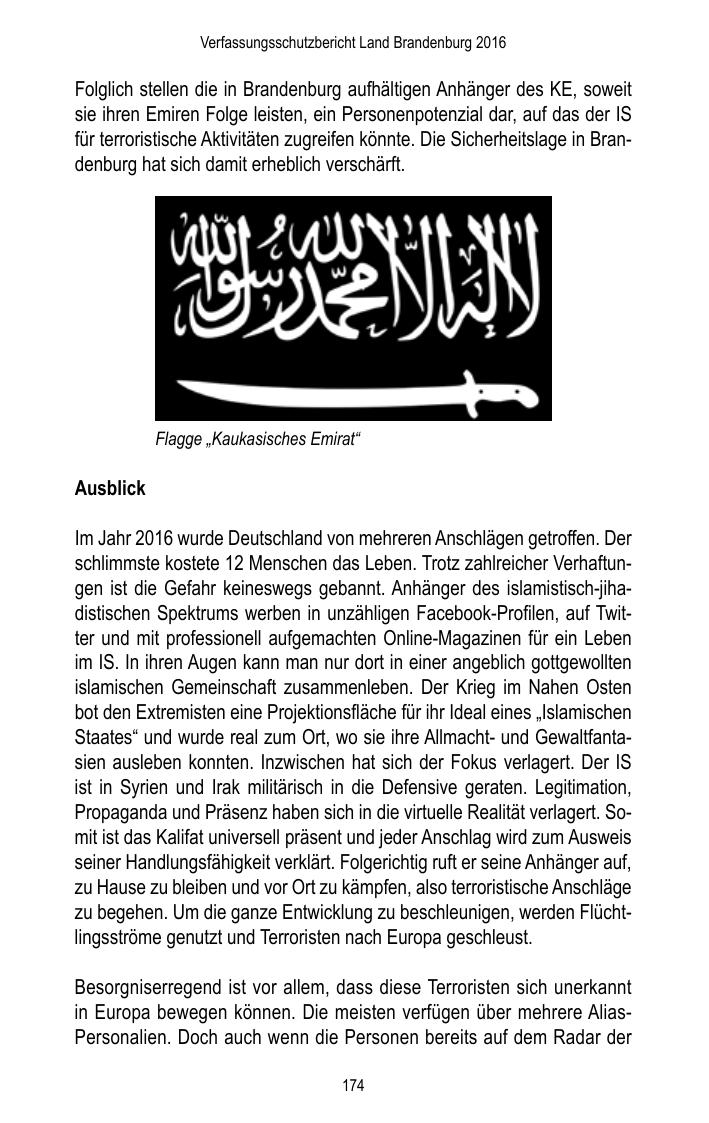 Verfassungsschutzbericht Land Brandenburg 2016

Folglich stellen die in Brandenburg aufhältigen Anhänger des KE, soweit sie ihren Emiren Folge leisten, ein Personenpotenzial dar, auf das der IS für terroristische Aktivitäten zugreifen könnte. Die Sicherheitslage in Brandenburg hat sich damit erheblich verschärft.

لا إله إلا الله محمد رسول الله

Flagge „Kaukasisches Emirat“

Ausblick

Im Jahr 2016 wurde Deutschland von mehreren Anschlägen getroffen. Der schlimmste kostete 12 Menschen das Leben. Trotz zahlreicher Verhaftungen ist die Gefahr keineswegs gebannt. Anhänger des islamistisch-jihadistischen Spektrums werben in unzähligen Facebook-Profilen, auf Twitter und mit professionell aufgemachten Online-Magazinen für ein Leben im IS. In ihren Augen kann man nur dort in einer angeblich gottgewollten islamischen Gemeinschaft zusammenleben. Der Krieg im Nahen Osten bot den Extremisten eine Projektionsfläche für ihr Ideal eines „Islamischen Staates“ und wurde real zum Ort, wo sie ihre Allmacht- und Gewaltfantasien ausleben konnten. Inzwischen hat sich der Fokus verlagert. Der IS ist in Syrien und Irak militärisch in die Defensive geraten. Legitimation, Propaganda und Präsenz haben sich in die virtuelle Realität verlagert. Somit ist das Kalifat universell präsent und jeder Anschlag wird zum Ausweis seiner Handlungsfähigkeit verklärt. Folgerichtig ruft er seine Anhänger auf, zu Hause zu bleiben und vor Ort zu kämpfen, also terroristische Anschläge zu begehen. Um die ganze Entwicklung zu beschleunigen, werden Flüchtlingsströme genutzt und Terroristen nach Europa geschleust.

Besorgniserregend ist vor allem, dass diese Terroristen sich unerkannt in Europa bewegen können. Die meisten verfügen über mehrere Alias-Personalien. Doch auch wenn die Personen bereits auf dem Radar der

174